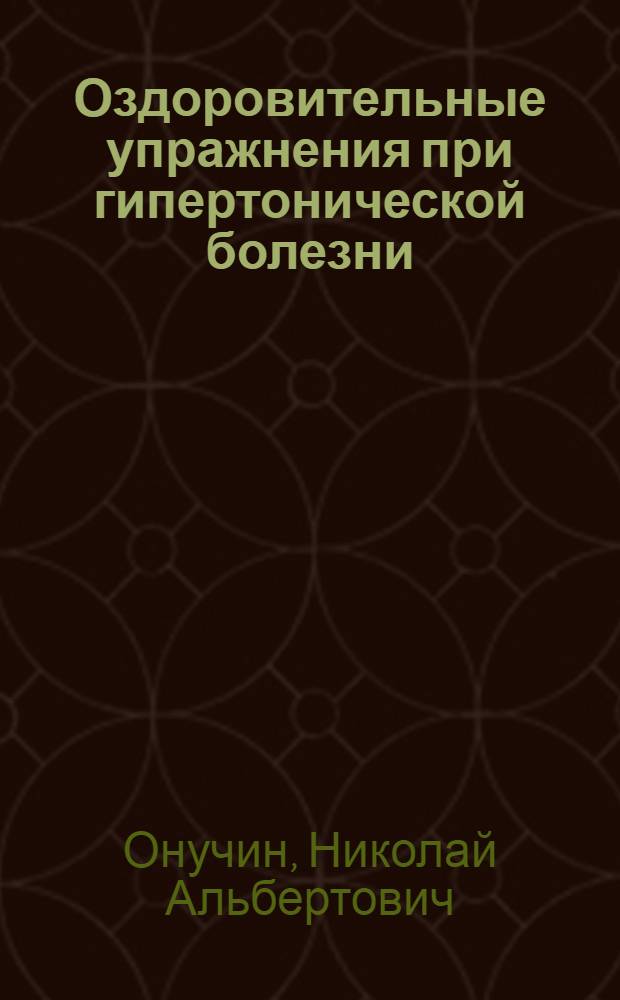 Оздоровительные упражнения при гипертонической болезни

Онучин, Николай Альбертович